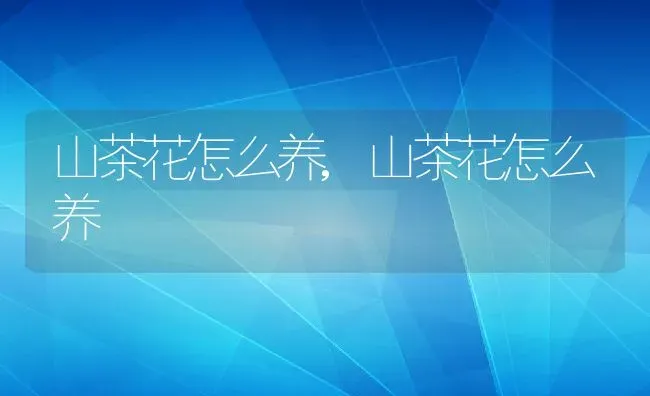 山茶花怎么养，山茶花怎么养